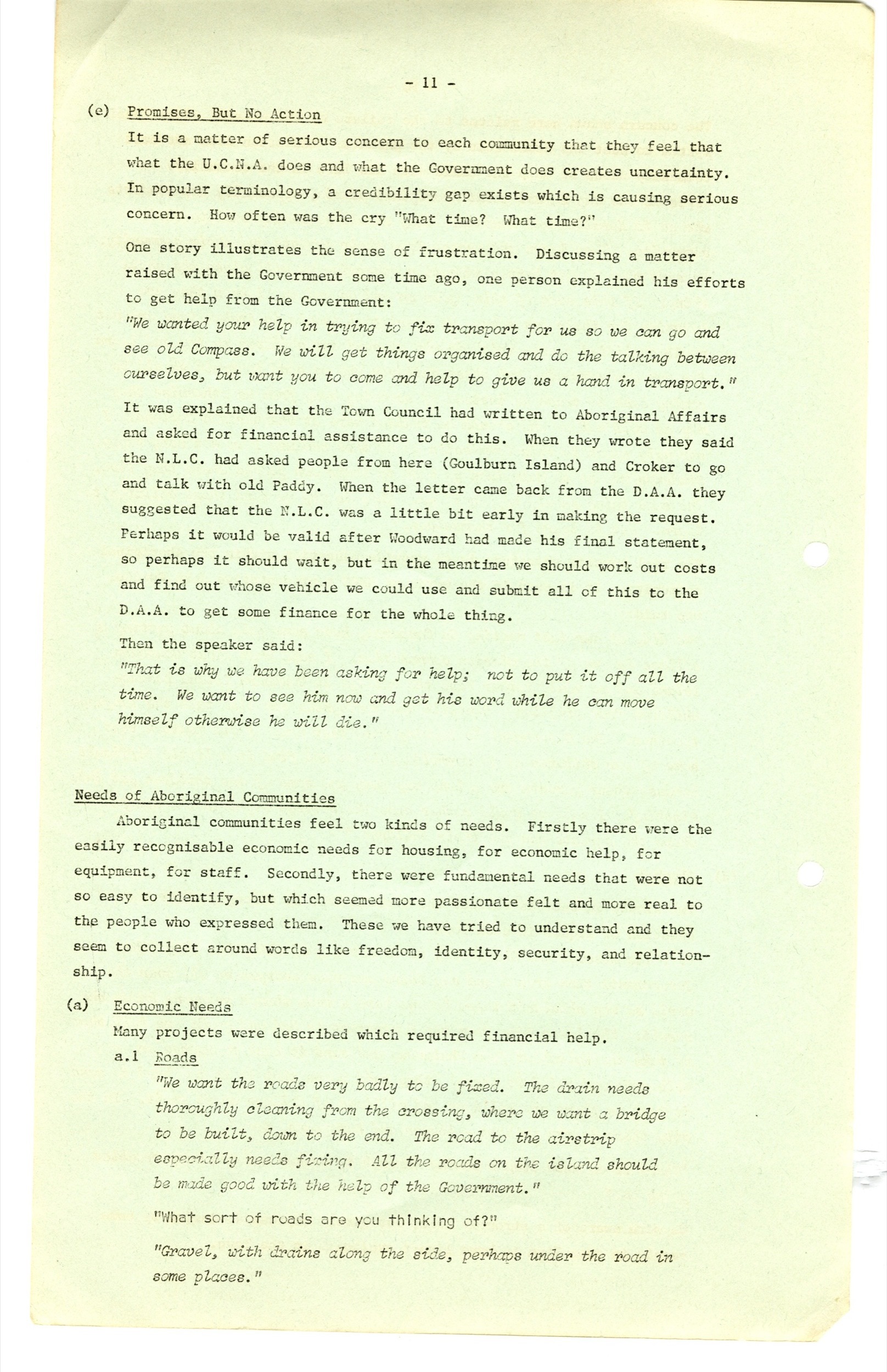 - 11 -

(e) Promises, But No Action

It is a matter of serious concern to each community that they feel that what the U.C.N.A. does and what the Government does creates uncertainty. In popular terminology, a credibility gap exists which is causing serious concern. How often was the cry "What time? What time?"

One story illustrates the sense of frustration. Discussing a matter raised with the Government some time ago, one person explained his efforts to get help from the Government:

"We wanted your help in trying to fix transport for us so we can go and see old Compass. We will get things organised and do the talking between ourselves, but want you to come and help to give us a hand in transport."

It was explained that the Town Council had written to Aboriginal Affairs and asked for financial assistance to do this. When they wrote they said the N.L.C. had asked people from here (Goulburn Island) and Croker to go and talk with old Paddy. When the letter came back from the D.A.A. they suggested that the N.L.C. was a little bit early in making the request. Perhaps it would be valid after Woodward had made his final statement, so perhaps it should wait, but in the meantime we should work out costs and find out whose vehicle we could use and submit all of this to the D.A.A. to get some finance for the whole thing.

Then the speaker said:

"That is why we have been asking for help; not to put it off all the time. We want to see him now and get his word while he can move himself otherwise he will die."

Needs of Aboriginal Communities

Aboriginal communities feel two kinds of needs. Firstly there were the easily recognisable economic needs for housing, for economic help, for equipment, for staff. Secondly, there were fundamental needs that were not so easy to identify, but which seemed more passionate felt and more real to the people who expressed them. These we have tried to understand and they seem to collect around words like freedom, identity, security, and relationship.

(a) Economic Needs

Many projects were described which required financial help.

a.1 Roads

"We want the roads very badly to be fixed. The drain needs thoroughly cleaning from the crossing, where we want a bridge to be built, down to the end. The road to the airstrip especially needs fixing. All the roads on the island should be made good with the help of the Government."

"What sort of roads are you thinking of?"

"Gravel, with drains along the side, perhaps under the road in some places."